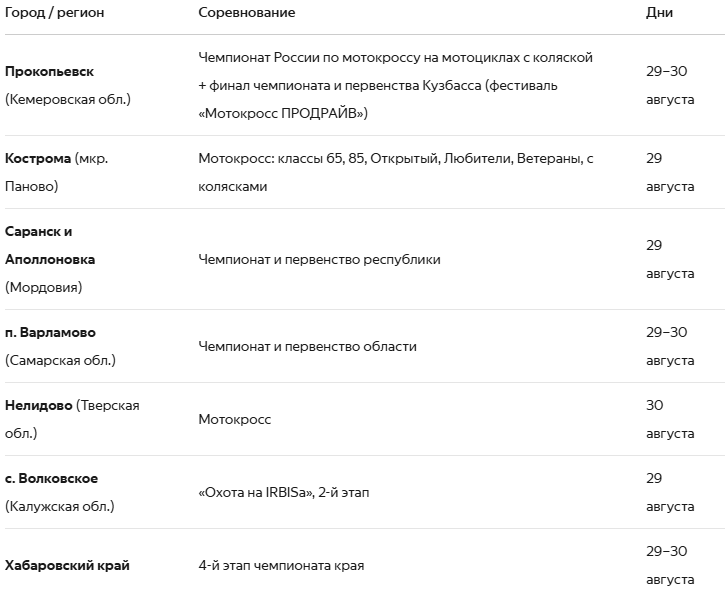 | Город / регион | Соревнование | Дни |
|---|---|---|
| Прокопьевск (Кемеровская обл.) | Чемпионат России по мотокроссу на мотоциклах с коляской + финал чемпионата и первенства Кузбасса (фестиваль «Мотокросс ПРОДРАЙВ») | 29–30 августа |
| Кострома (мкр. Паново) | Мотокросс: классы 65, 85, Открытый, Любители, Ветераны, с колясками | 29 августа |
| Саранск и Аполлоновка (Мордовия) | Чемпионат и первенство республики | 29 августа |
| п. Варламово (Самарская обл.) | Чемпионат и первенство области | 29–30 августа |
| Нелидово (Тверская обл.) | Мотокросс | 30 августа |
| с. Волковское (Калужская обл.) | «Охота на IRBISa», 2-й этап | 29 августа |
| Хабаровский край | 4-й этап чемпионата края | 29–30 августа |